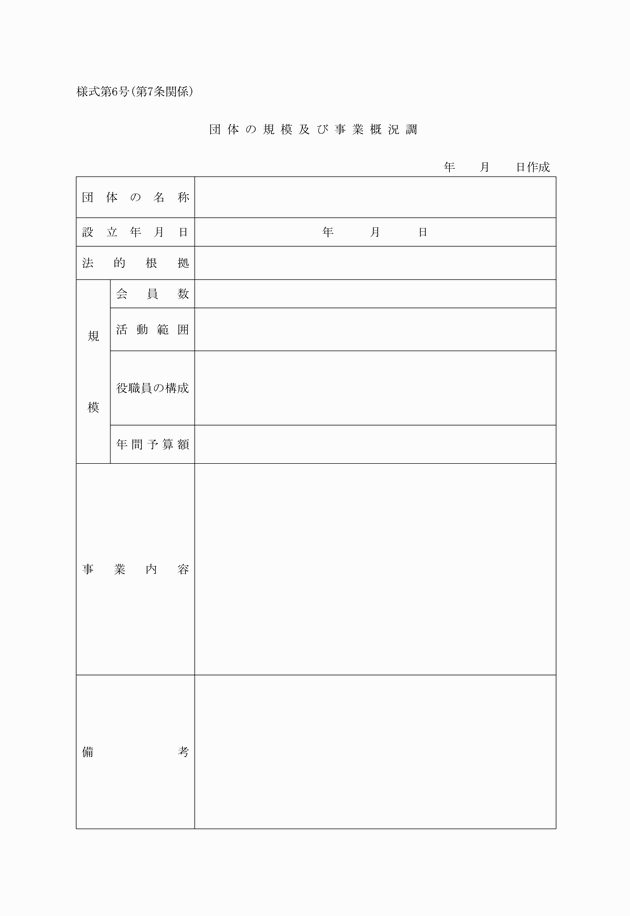 様式第6号(第7条関係)

団体の規模及び事業概況調

年　月　日作成

| 団体の名称 | | |
|---|---|---|
| 設立年月日 | | 年　月　日 |
| 法的根拠 | | |
| 規模 | 会員数 | |
| | 活動範囲 | |
| | 役職員の構成 | |
| | 年間予算額 | |
| 事業内容 | | |
| 備考 | | |